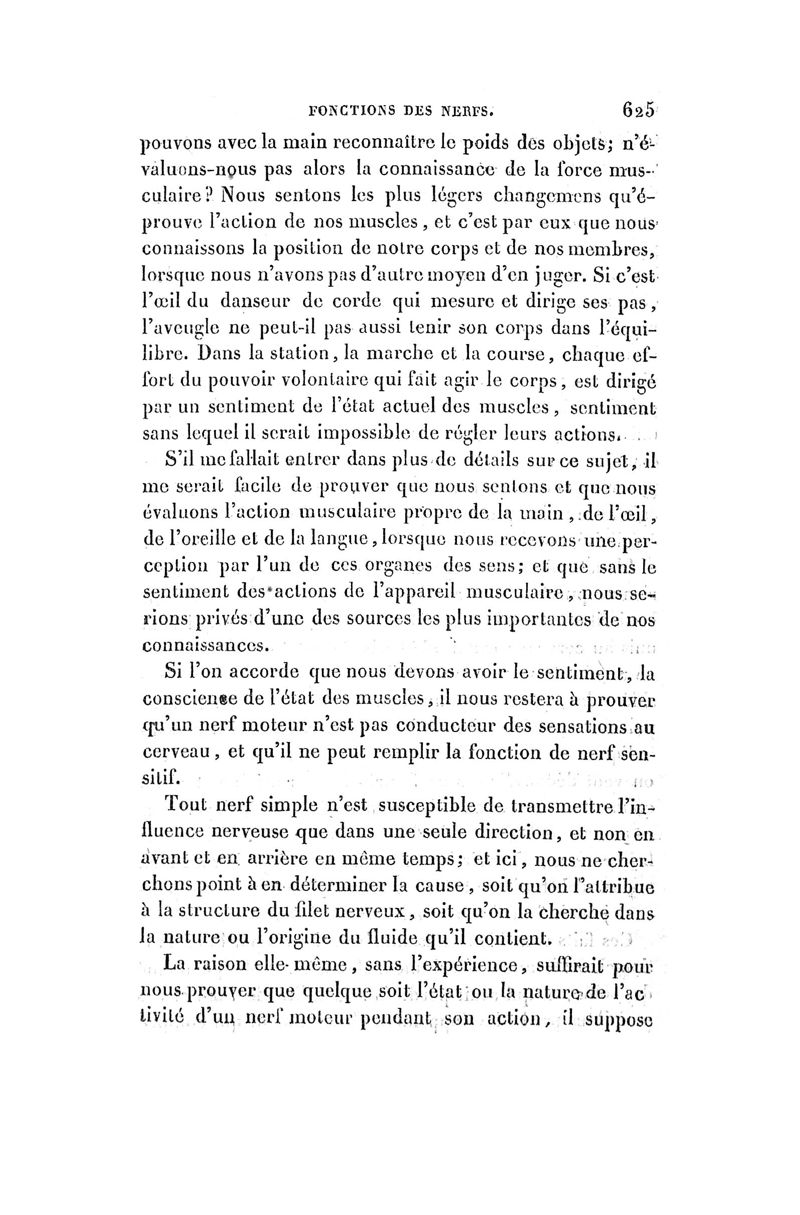 FONCTIONS DES NERFS. 625

pouvons avec la main reconnaître le poids des objets; n'évaluons-nous pas alors la connaissance de la force musculaire? Nous sentons les plus légers changemens qu'éprouve l'action de nos muscles, et c'est par eux que nous connaissons la position de notre corps et de nos membres, lorsque nous n'avons pas d'autre moyen d'en juger. Si c'est l'œil du danseur de corde qui mesure et dirige ses pas, l'aveugle ne peut-il pas aussi tenir son corps dans l'équilibre. Dans la station, la marche et la course, chaque effort du pouvoir volontaire qui fait agir le corps, est dirigé par un sentiment de l'état actuel des muscles, sentiment sans lequel il serait impossible de régler leurs actions.

S'il me fallait entrer dans plus de détails sur ce sujet, il me serait facile de prouver que nous sentons et que nous évaluons l'action musculaire propre de la main, de l'œil, de l'oreille et de la langue, lorsque nous recevons une perception par l'un de ces organes des sens; et que sans le sentiment des actions de l'appareil musculaire, nous serions privés d'une des sources les plus importantes de nos connaissances.

Si l'on accorde que nous devons avoir le sentiment, la conscience de l'état des muscles, il nous restera à prouver qu'un nerf moteur n'est pas conducteur des sensations au cerveau, et qu'il ne peut remplir la fonction de nerf sensitif.

Tout nerf simple n'est susceptible de transmettre l'influence nerveuse que dans une seule direction, et non en avant et en arrière en même temps; et ici, nous ne cherchons point à en déterminer la cause, soit qu'on l'attribue à la structure du filet nerveux, soit qu'on la cherche dans la nature ou l'origine du fluide qu'il contient.

La raison elle-même, sans l'expérience, suffirait pour nous prouver que quelque soit l'état ou la nature de l'activité d'un nerf moteur pendant son action, il suppose